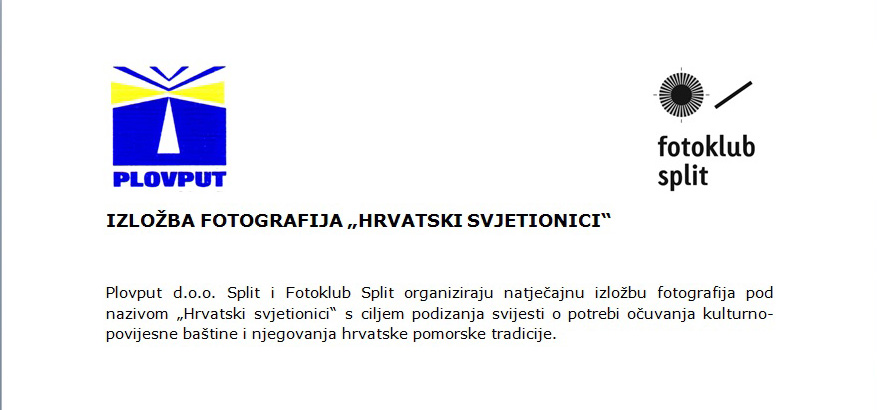 PLOVPUT

fotoklub split

IZLOŽBA FOTOGRAFIJA „HRVATSKI SVJETIONICI“

Plovput d.o.o. Split i Fotoklub Split organiziraju natječajnu izložbu fotografija pod nazivom „Hrvatski svjetionici“ s ciljem podizanja svijesti o potrebi očuvanja kulturno-povijesne baštine i njegovanja hrvatske pomorske tradicije.